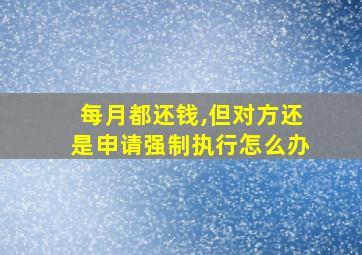 每月都还钱,但对方还是申请强制执行怎么办